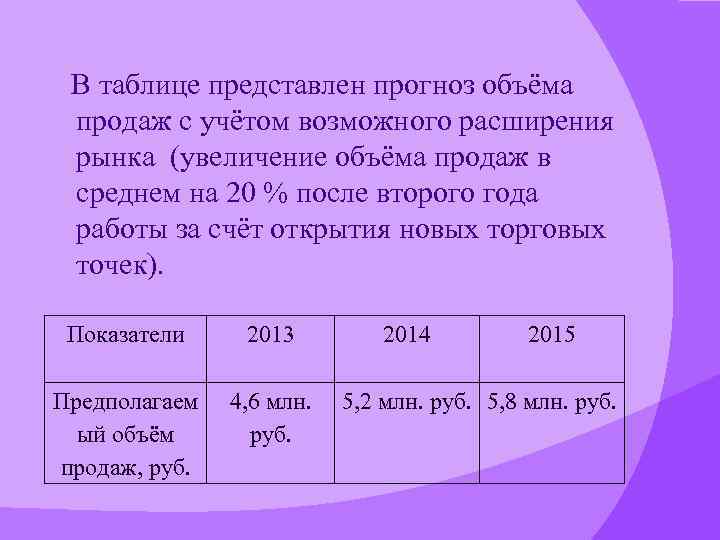 В таблице представлен прогноз объёма продаж с учётом возможного расширения рынка (увеличение объёма продаж в среднем на 20 % после второго года работы за счёт открытия новых торговых точек).

| Показатели | 2013 | 2014 | 2015 |
|---|---|---|---|
| Предполагаемый объём продаж, руб. | 4,6 млн. руб. | 5,2 млн. руб. | 5,8 млн. руб. |